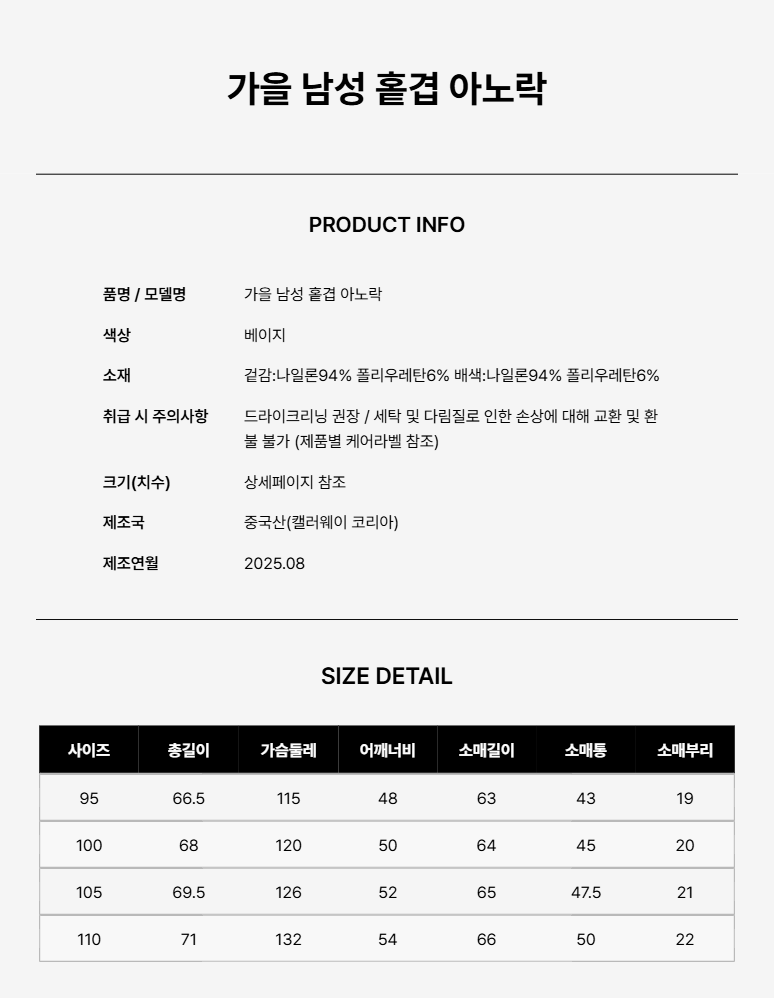 가을 남성 홑겹 아노락

PRODUCT INFO

품명 / 모델명
가을 남성 홑겹 아노락

색상
베이지

소재
겉감:나일론94% 폴리우레탄6% 배색:나일론94% 폴리우레탄6%

취급 시 주의사항
드라이크리닝 권장 / 세탁 및 다림질로 인한 손상에 대해 교환 및 환불 불가 (제품별 케어라벨 참조)

크기(치수)
상세페이지 참조

제조국
중국산(캘러웨이 코리아)

제조연월
2025.08

SIZE DETAIL

| 사이즈 | 총길이 | 가슴둘레 | 어깨너비 | 소매길이 | 소매통 | 소매부리 |
|---|---|---|---|---|---|---|
| 95 | 66.5 | 115 | 48 | 63 | 43 | 19 |
| 100 | 68 | 120 | 50 | 64 | 45 | 20 |
| 105 | 69.5 | 126 | 52 | 65 | 47.5 | 21 |
| 110 | 71 | 132 | 54 | 66 | 50 | 22 |